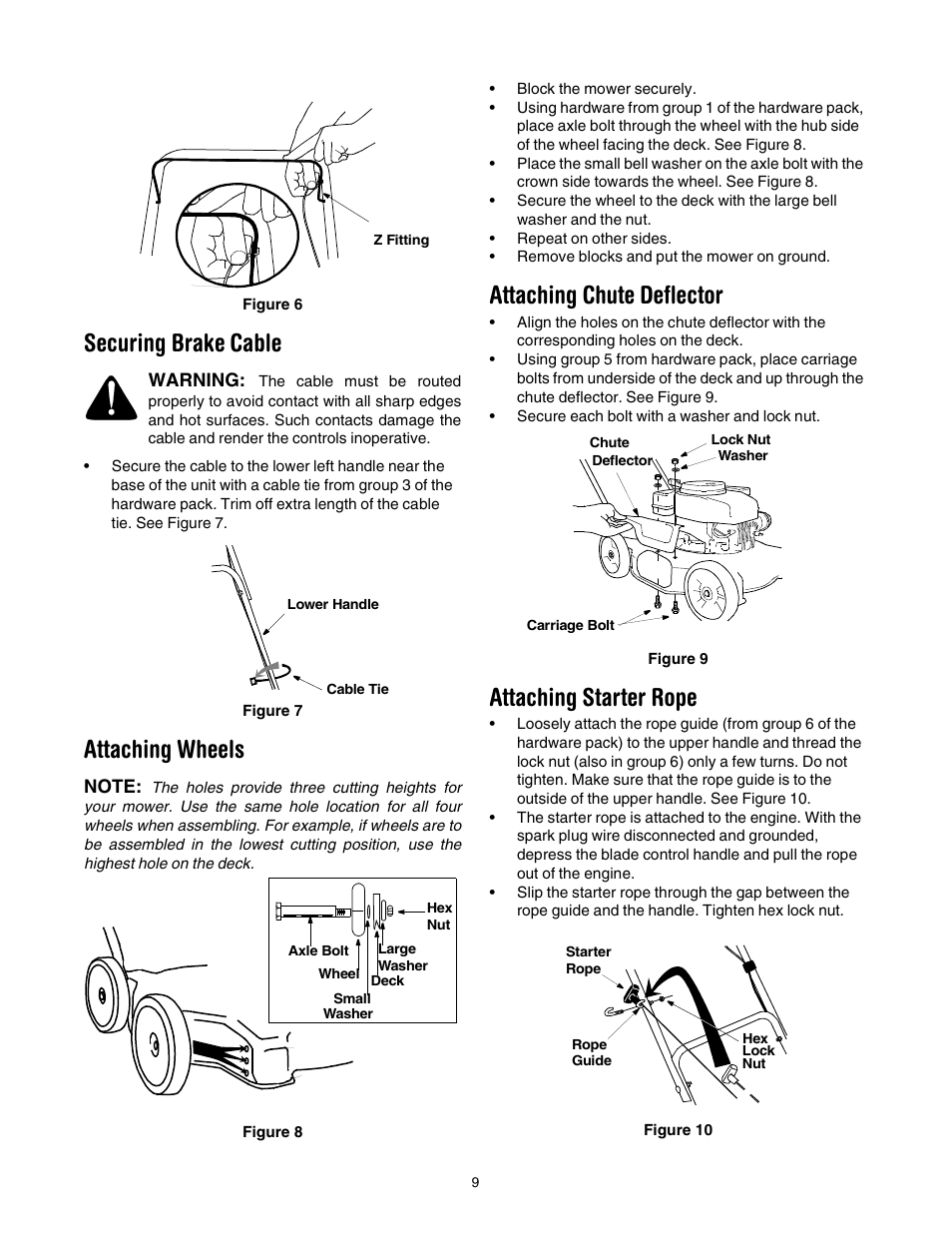 Z Fitting

Figure 6

Securing Brake Cable

WARNING: The cable must be routed properly to avoid contact with all sharp edges and hot surfaces. Such contacts damage the cable and render the controls inoperative.

• Secure the cable to the lower left handle near the base of the unit with a cable tie from group 3 of the hardware pack. Trim off extra length of the cable tie. See Figure 7.

Lower Handle

Cable Tie

Figure 7

Attaching Wheels

NOTE: The holes provide three cutting heights for your mower. Use the same hole location for all four wheels when assembling. For example, if wheels are to be assembled in the lowest cutting position, use the highest hole on the deck.

Hex Nut

Axle Bolt

Large Washer

Wheel

Deck

Small Washer

Figure 8

• Block the mower securely.
• Using hardware from group 1 of the hardware pack, place axle bolt through the wheel with the hub side of the wheel facing the deck. See Figure 8.
• Place the small bell washer on the axle bolt with the crown side towards the wheel. See Figure 8.
• Secure the wheel to the deck with the large bell washer and the nut.
• Repeat on other sides.
• Remove blocks and put the mower on ground.

Attaching Chute Deflector

• Align the holes on the chute deflector with the corresponding holes on the deck.
• Using group 5 from hardware pack, place carriage bolts from underside of the deck and up through the chute deflector. See Figure 9.
• Secure each bolt with a washer and lock nut.

Chute Deflector

Lock Nut

Washer

Carriage Bolt

Figure 9

Attaching Starter Rope

• Loosely attach the rope guide (from group 6 of the hardware pack) to the upper handle and thread the lock nut (also in group 6) only a few turns. Do not tighten. Make sure that the rope guide is to the outside of the upper handle. See Figure 10.
• The starter rope is attached to the engine. With the spark plug wire disconnected and grounded, depress the blade control handle and pull the rope out of the engine.
• Slip the starter rope through the gap between the rope guide and the handle. Tighten hex lock nut.

Starter Rope

Rope Guide

Hex Lock Nut

Figure 10

9